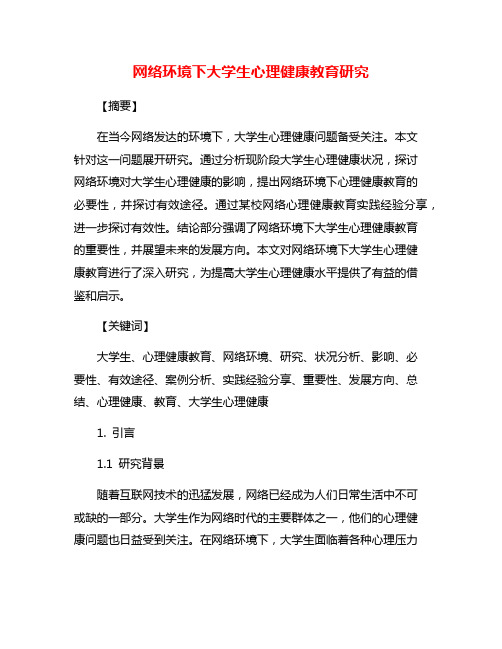 网络环境下大学生心理健康教育研究

【摘要】

在当今网络发达的环境下，大学生心理健康问题备受关注。本文针对这一问题展开研究。通过分析现阶段大学生心理健康状况，探讨网络环境对大学生心理健康的影响，提出网络环境下心理健康教育的必要性，并探讨有效途径。通过某校网络心理健康教育实践经验分享，进一步探讨有效性。结论部分强调了网络环境下大学生心理健康教育的重要性，并展望未来的发展方向。本文对网络环境下大学生心理健康教育进行了深入研究，为提高大学生心理健康水平提供了有益的借鉴和启示。

【关键词】

大学生、心理健康教育、网络环境、研究、状况分析、影响、必要性、有效途径、案例分析、实践经验分享、重要性、发展方向、总结、心理健康、教育、大学生心理健康

1. 引言

1.1 研究背景

随着互联网技术的迅猛发展，网络已经成为人们日常生活中不可或缺的一部分。大学生作为网络时代的主要群体之一，他们的心理健康问题也日益受到关注。在网络环境下，大学生面临着各种心理压力